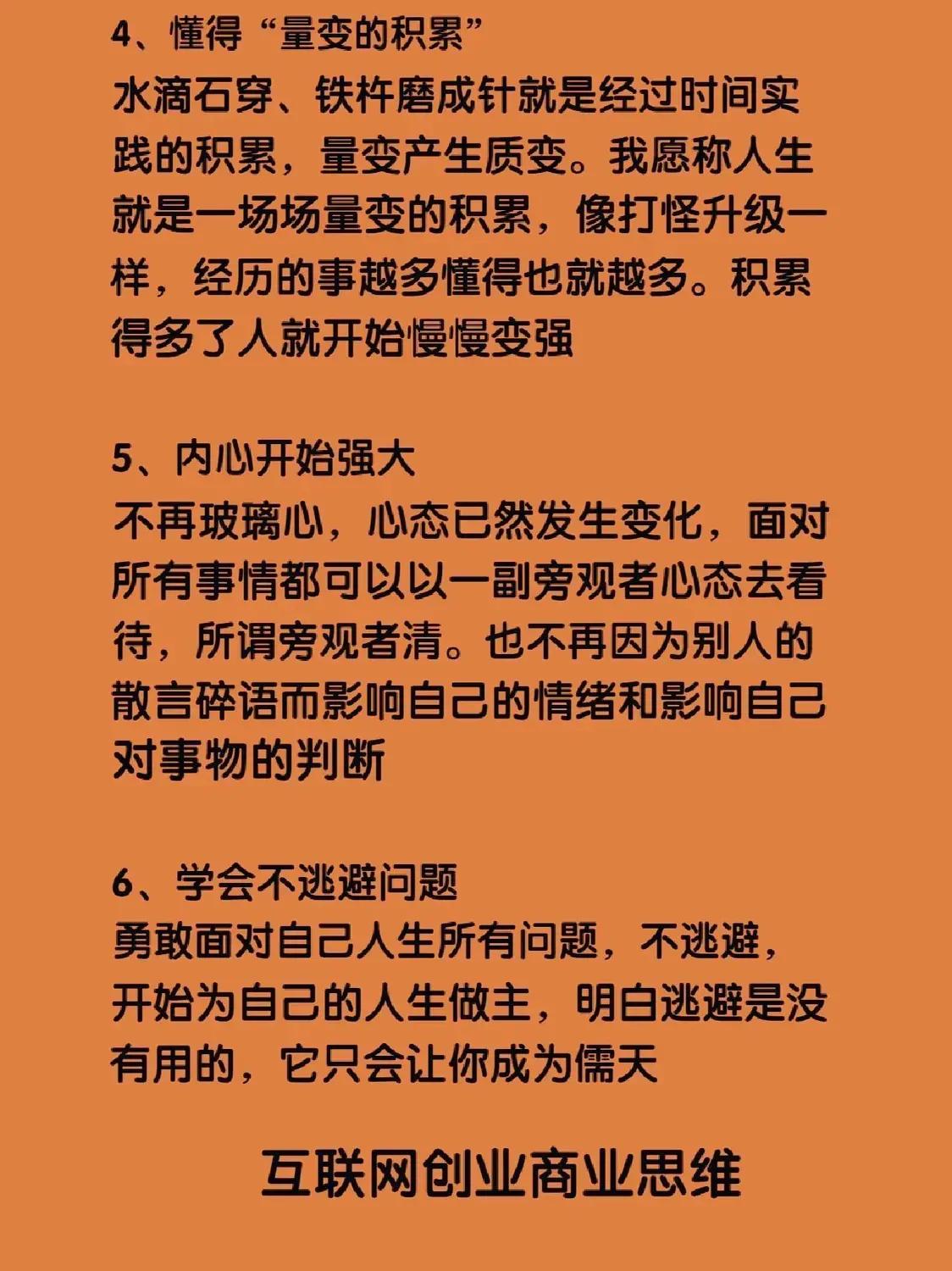 4、懂得“量变的积累”
水滴石穿、铁杵磨成针就是经过时间实践的积累，量变产生质变。我愿称人生就是一场场量变的积累，像打怪升级一样，经历的事越多懂得也就越多。积累得多了人就开始慢慢变强

5、内心开始强大
不再玻璃心，心态已然发生变化，面对所有事情都可以以一副旁观者心态去看待，所谓旁观者清。也不再因为别人的散言碎语而影响自己的情绪和影响自己对事物的判断

6、学会不逃避问题
勇敢面对自己人生所有问题，不逃避，开始为自己的人生做主，明白逃避是没有用的，它只会让你成为儒夭

互联网创业商业思维